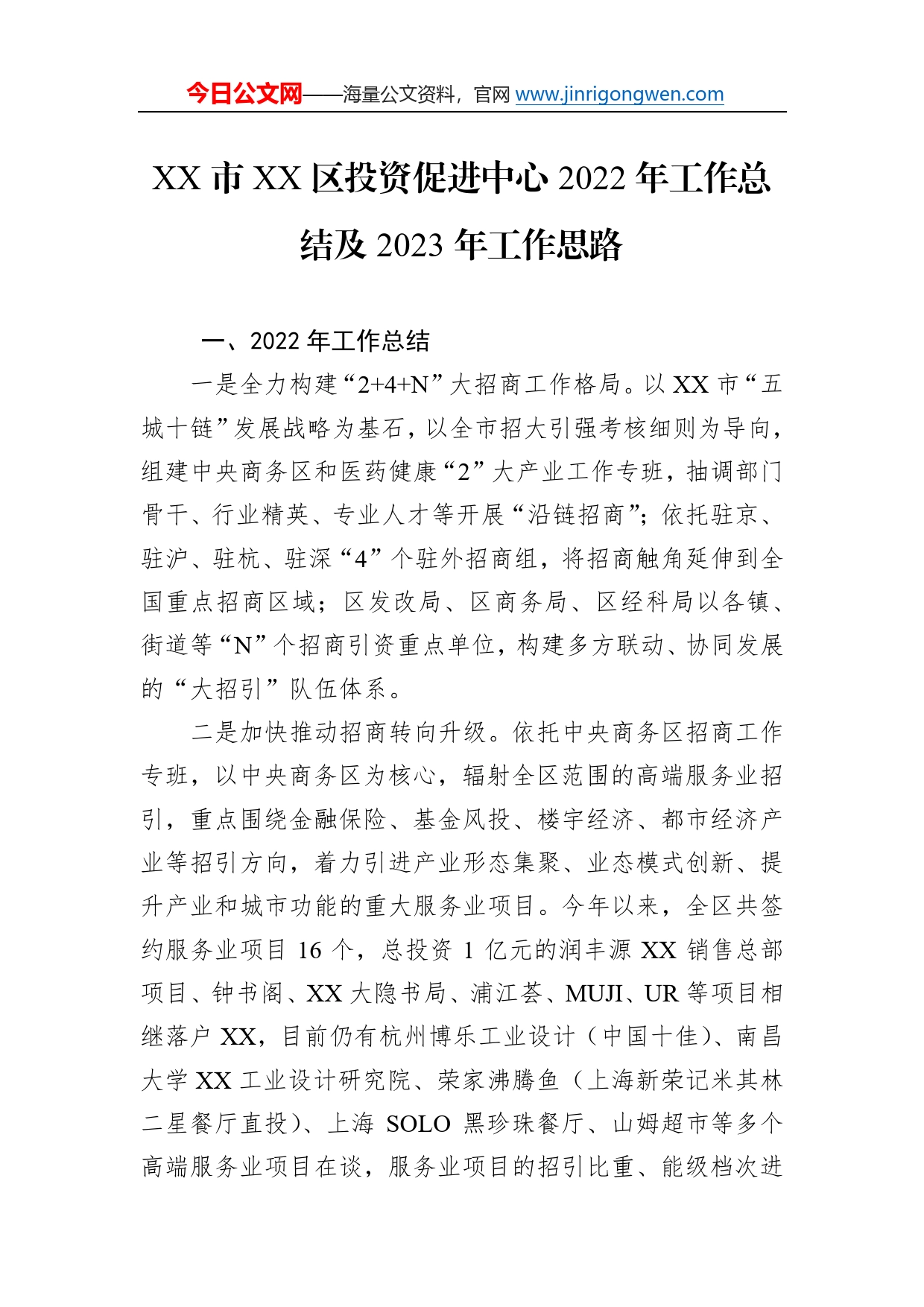 今日公文网——海量公文资料，官网 www.jinrigongwen.com

XX 市 XX 区投资促进中心 2022 年工作总结及 2023 年工作思路

一、2022 年工作总结

一是全力构建“2+4+N”大招商工作格局。以 XX 市“五城十链”发展战略为基石，以全市招大引强考核细则为导向，组建中央商务区和医药健康“2”大产业工作专班，抽调部门骨干、行业精英、专业人才等开展“沿链招商”；依托驻京、驻沪、驻杭、驻深“4”个驻外招商组，将招商触角延伸到全国重点招商区域；区发改局、区商务局、区经科局以各镇、街道等“N”个招商引资重点单位，构建多方联动、协同发展的“大招引”队伍体系。

二是加快推动招商转向升级。依托中央商务区招商工作专班，以中央商务区为核心，辐射全区范围的高端服务业招引，重点围绕金融保险、基金风投、楼宇经济、都市经济产业等招引方向，着力引进产业形态集聚、业态模式创新、提升产业和城市功能的重大服务业项目。今年以来，全区共签约服务业项目 16 个，总投资 1 亿元的润丰源 XX 销售总部项目、钟书阁、XX 大隐书局、浦江荟、MUJI、UR 等项目相继落户 XX，目前仍有杭州博乐工业设计（中国十佳）、南昌大学 XX 工业设计研究院、荣家沸腾鱼（上海新荣记米其林二星餐厅直投）、上海 SOLO 黑珍珠餐厅、山姆超市等多个高端服务业项目在谈，服务业项目的招引比重、能级档次进